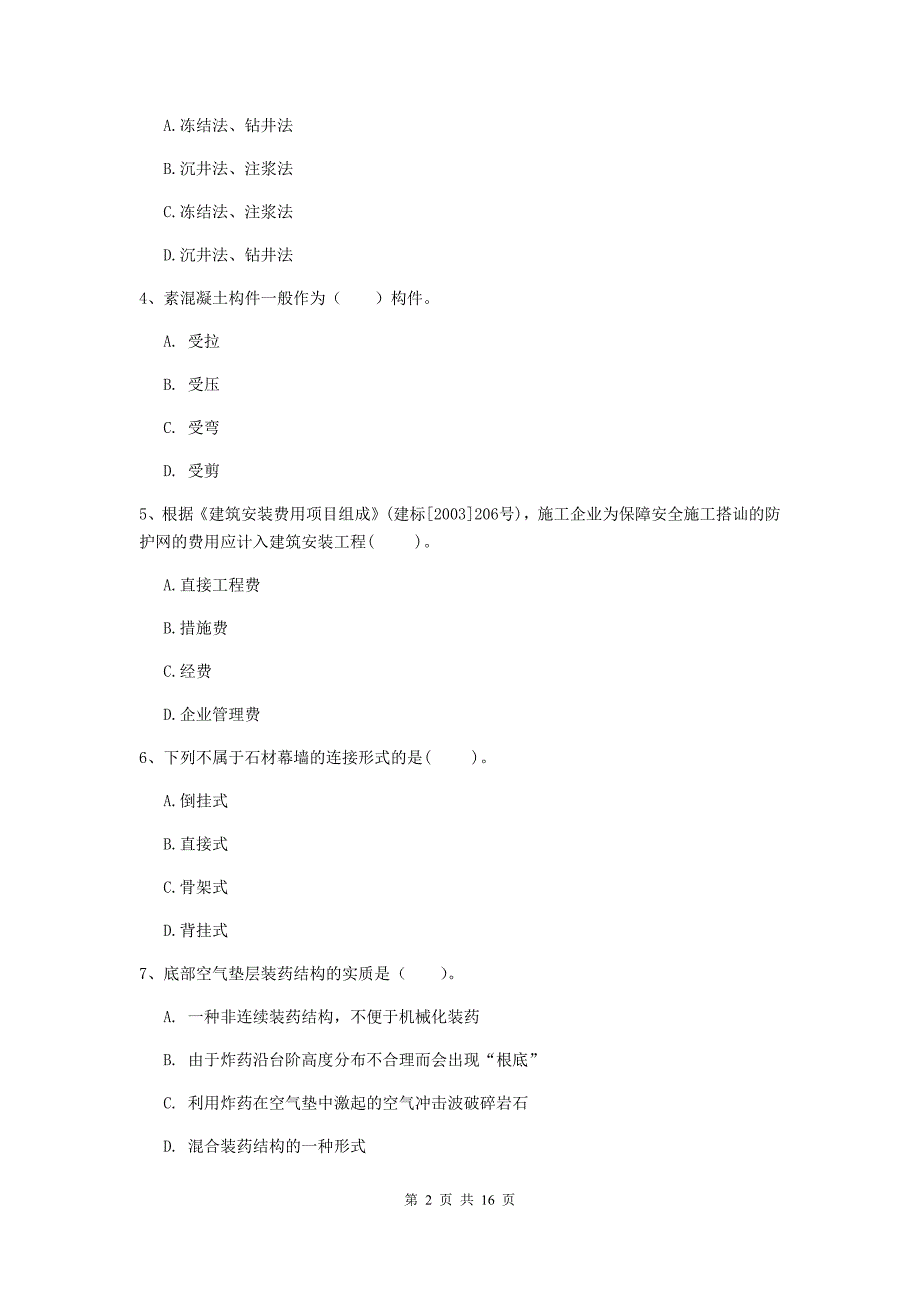 A.冻结法、钻井法

B.沉井法、注浆法

C.冻结法、注浆法

D.沉井法、钻井法

4、素混凝土构件一般作为（　　）构件。

A. 受拉

B. 受压

C. 受弯

D. 受剪

5、根据《建筑安装费用项目组成》(建标[2003]206号)，施工企业为保障安全施工搭讪的防护网的费用应计入建筑安装工程(　　)。

A.直接工程费

B.措施费

C.经费

D.企业管理费

6、下列不属于石材幕墙的连接形式的是(　　)。

A.倒挂式

B.直接式

C.骨架式

D.背挂式

7、底部空气垫层装药结构的实质是（　　)。

A. 一种非连续装药结构，不便于机械化装药

B. 由于炸药沿台阶高度分布不合理而会出现“根底”

C. 利用炸药在空气垫中激起的空气冲击波破碎岩石

D. 混合装药结构的一种形式

第 2 页 共 16 页